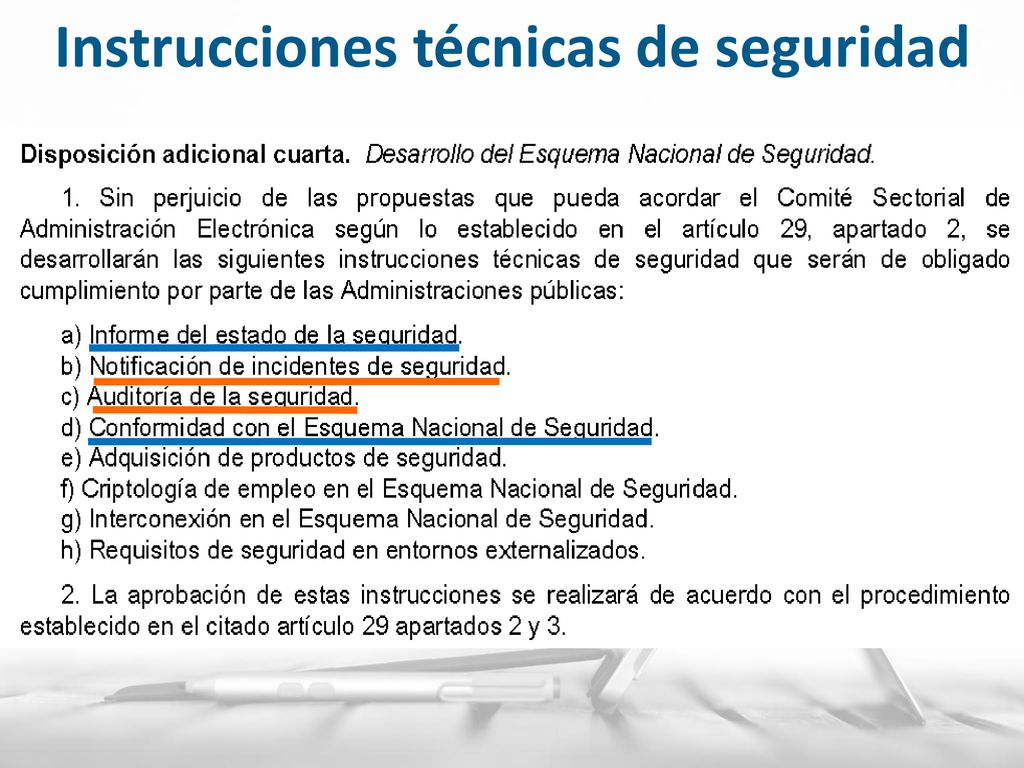 Instrucciones técnicas de seguridad

Disposición adicional cuarta. Desarrollo del Esquema Nacional de Seguridad.

1. Sin perjuicio de las propuestas que pueda acordar el Comité Sectorial de Administración Electrónica según lo establecido en el artículo 29, apartado 2, se desarrollarán las siguientes instrucciones técnicas de seguridad que serán de obligado cumplimiento por parte de las Administraciones públicas:

a) Informe del estado de la seguridad.
b) Notificación de incidentes de seguridad.
c) Auditoría de la seguridad.
d) Conformidad con el Esquema Nacional de Seguridad.
e) Adquisición de productos de seguridad.
f) Criptología de empleo en el Esquema Nacional de Seguridad.
g) Interconexión en el Esquema Nacional de Seguridad.
h) Requisitos de seguridad en entornos externalizados.

2. La aprobación de estas instrucciones se realizará de acuerdo con el procedimiento establecido en el citado artículo 29 apartados 2 y 3.